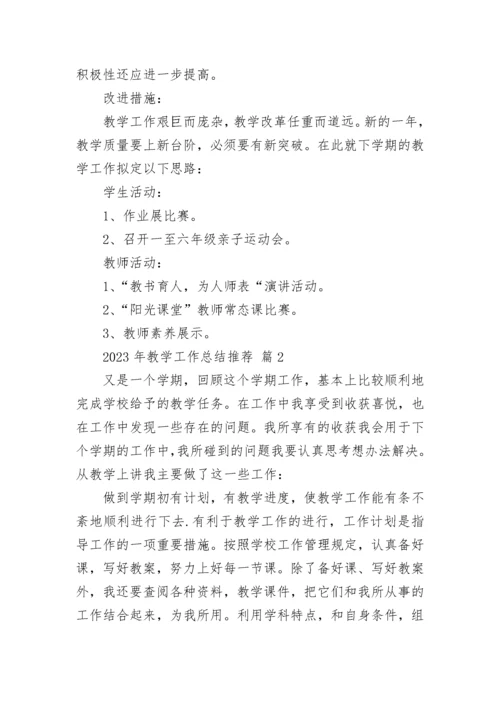 积极性还应进一步提高。

改进措施：

教学工作艰巨而庞杂，教学改革任重而道远。新的一年，教学质量要上新台阶，必须要有新突破。在此就下学期的教学工作拟定以下思路：

学生活动：

1、作业展比赛。

2、召开一至六年级亲子运动会。

教师活动：

1、“教书育人，为人师表“演讲活动。

2、“阳光课堂”教师常态课比赛。

3、教师素养展示。

2023 年教学工作总结推荐 篇 2

又是一个学期，回顾这个学期工作，基本上比较顺利地完成学校给予的教学任务。在工作中我享受到收获喜悦，也在工作中发现一些存在的问题。我所享有的收获我会用于下个学期的工作中，我所碰到的问题我要认真思考想办法解决。从教学上讲我主要做了这一些工作：

做到学期初有计划，有教学进度，使教学工作能有条不紊地顺利进行下去.有利于教学工作的进行，工作计划是指导工作的一项重要措施。按照学校工作管理规定，认真备好课，写好教案，努力上好每一节课。除了备好课、写好教案外，我还要查阅各种资料，教学课件，把它们和我所从事的工作结合起来，为我所用。利用学科特点，和自身条件，组